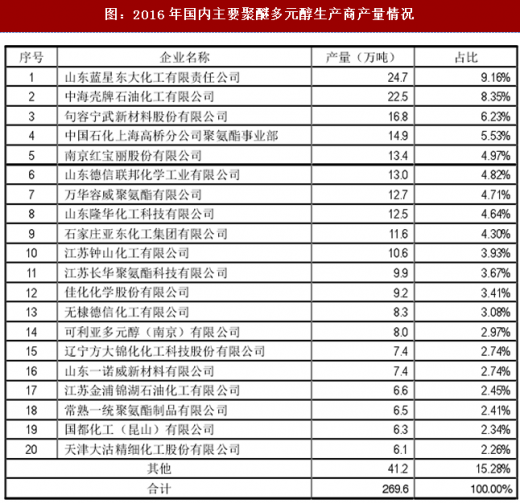 图：2016 年国内主要聚醚多元醇生产商产量情况

| 序号 | 企业名称 | 产量（万吨） | 占比 |
|---|---|---|---|
| 1 | 山东蓝星东大化工有限责任公司 | 24.7 | 9.16% |
| 2 | 中海壳牌石油化工有限公司 | 22.5 | 8.35% |
| 3 | 句容宁武新材料股份有限公司 | 16.8 | 6.23% |
| 4 | 中国石化上海高桥分公司聚氨酯事业部 | 14.9 | 5.53% |
| 5 | 南京红宝丽股份有限公司 | 13.4 | 4.97% |
| 6 | 山东德信联邦化学工业有限公司 | 13.0 | 4.82% |
| 7 | 万华容威聚氨酯有限公司 | 12.7 | 4.71% |
| 8 | 山东隆华化工科技有限公司 | 12.5 | 4.64% |
| 9 | 石家庄亚东化工集团有限公司 | 11.6 | 4.30% |
| 10 | 江苏钟山化工有限公司 | 10.6 | 3.93% |
| 11 | 江苏长华聚氨酯科技有限公司 | 9.9 | 3.67% |
| 12 | 佳化化学股份有限公司 | 9.2 | 3.41% |
| 13 | 无棣德信化工有限公司 | 8.3 | 3.08% |
| 14 | 可利亚多元醇（南京）有限公司 | 8.0 | 2.97% |
| 15 | 辽宁方大锦化化工科技股份有限公司 | 7.4 | 2.74% |
| 16 | 山东一诺威新材料有限公司 | 7.4 | 2.74% |
| 17 | 江苏金浦锦湖石油化工有限公司 | 6.6 | 2.45% |
| 18 | 常熟一统聚氨酯制品有限公司 | 6.5 | 2.41% |
| 19 | 国都化工（昆山）有限公司 | 6.3 | 2.34% |
| 20 | 天津大沽精细化工股份有限公司 | 6.1 | 2.26% |
| 其他 | | 41.2 | 15.28% |
| 合计 | | 269.6 | 100.00% |